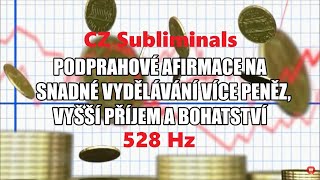 CZ Subliminals

PODPRAHOVÉ AFIRMACE NA SNADNÉ VYDĚLÁVÁNÍ VÍCE PENĚZ, VYŠŠÍ PŘÍJEM A BOHATSTVÍ

528 Hz